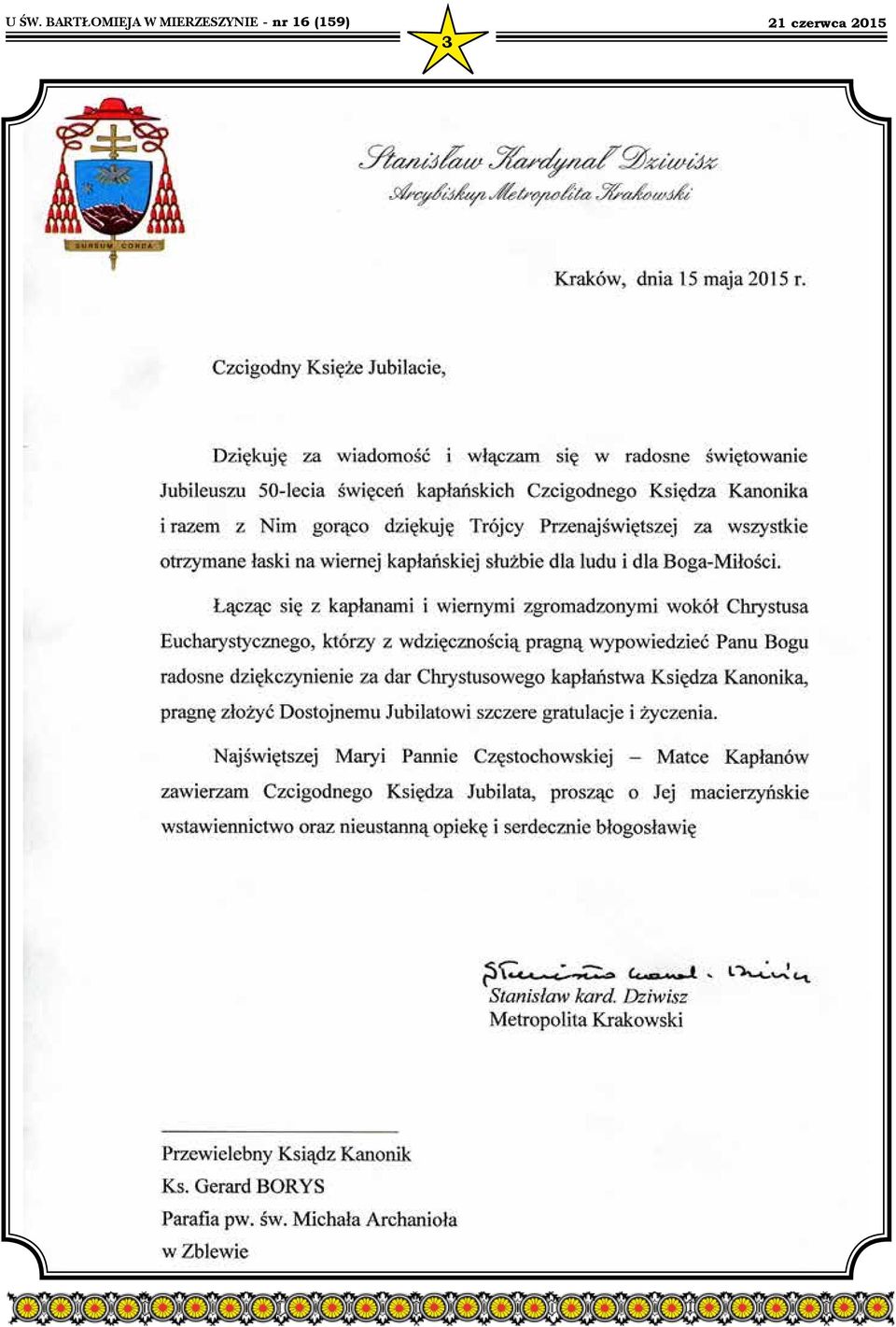 U ŚW. BARTŁOMIEJA W MIERZESZYNIE - nr 16 (159)

3

21 czerwca 2015

SURSUM CORDA

Stanisław Kardynał Dziwisz
Arcybiskup Metropolita Krakowski

Kraków, dnia 15 maja 2015 r.

Czcigodny Księże Jubilacie,

Dziękuję za wiadomość i włączam się w radosne świętowanie Jubileuszu 50-lecia święceń kapłańskich Czcigodnego Księdza Kanonika i razem z Nim gorąco dziękuję Trójcy Przenajświętszej za wszystkie otrzymane łaski na wiernej kapłańskiej służbie dla ludu i dla Boga-Miłości.

Łącząc się z kapłanami i wiernymi zgromadzonymi wokół Chrystusa Eucharystycznego, którzy z wdzięcznością pragną wypowiedzieć Panu Bogu radosne dziękczynienie za dar Chrystusowego kapłaństwa Księdza Kanonika, pragnę złożyć Dostojnemu Jubilatowi szczere gratulacje i życzenia.

Najświętszej Maryi Pannie Częstochowskiej – Matce Kapłanów zawierzam Czcigodnego Księdza Jubilata, prosząc o Jej macierzyńskie wstawiennictwo oraz nieustanną opiekę i serdecznie błogosławię

Stanisław kard. Dziwisz
Stanisław kard. Dziwisz
Metropolita Krakowski

Przewielebny Ksiądz Kanonik
Ks. Gerard BORYS
Parafia pw. św. Michała Archanioła
w Zblewie